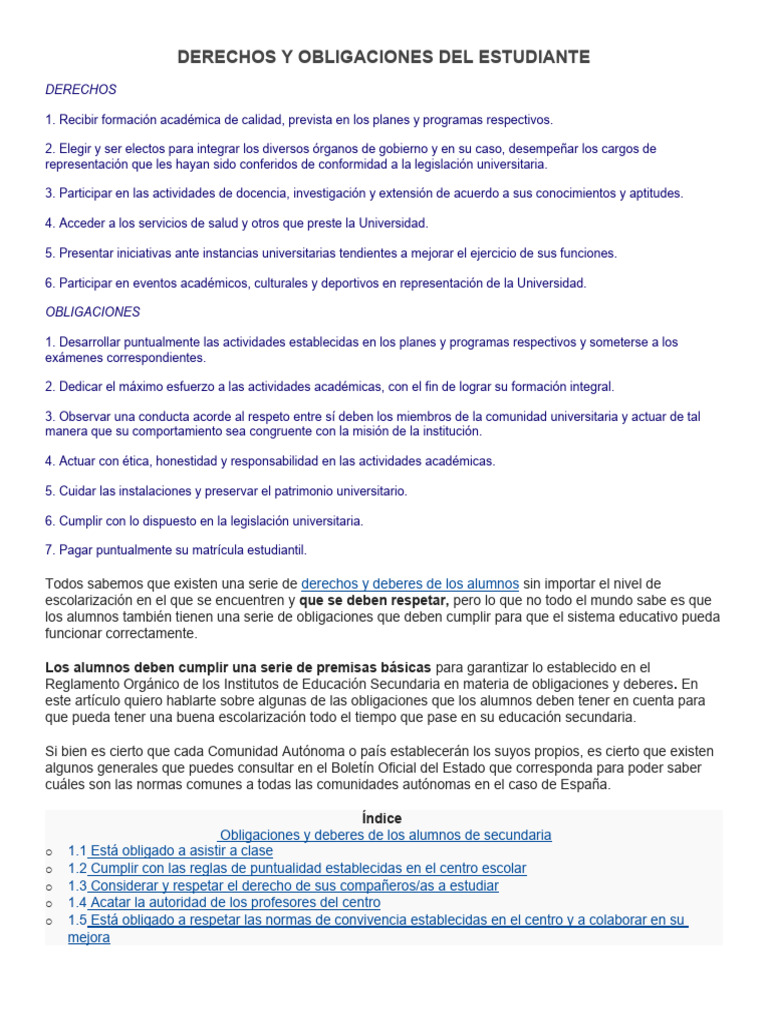 DERECHOS Y OBLIGACIONES DEL ESTUDIANTE

DERECHOS

1. Recibir formación académica de calidad, prevista en los planes y programas respectivos.

2. Elegir y ser electos para integrar los diversos órganos de gobierno y en su caso, desempeñar los cargos de representación que les hayan sido conferidos de conformidad a la legislación universitaria.

3. Participar en las actividades de docencia, investigación y extensión de acuerdo a sus conocimientos y aptitudes.

4. Acceder a los servicios de salud y otros que preste la Universidad.

5. Presentar iniciativas ante instancias universitarias tendientes a mejorar el ejercicio de sus funciones.

6. Participar en eventos académicos, culturales y deportivos en representación de la Universidad.

OBLIGACIONES

1. Desarrollar puntualmente las actividades establecidas en los planes y programas respectivos y someterse a los exámenes correspondientes.

2. Dedicar el máximo esfuerzo a las actividades académicas, con el fin de lograr su formación integral.

3. Observar una conducta acorde al respeto entre sí deben los miembros de la comunidad universitaria y actuar de tal manera que su comportamiento sea congruente con la misión de la institución.

4. Actuar con ética, honestidad y responsabilidad en las actividades académicas.

5. Cuidar las instalaciones y preservar el patrimonio universitario.

6. Cumplir con lo dispuesto en la legislación universitaria.

7. Pagar puntualmente su matrícula estudiantil.

Todos sabemos que existen una serie de derechos y deberes de los alumnos sin importar el nivel de escolarización en el que se encuentren y que se deben respetar, pero lo que no todo el mundo sabe es que los alumnos también tienen una serie de obligaciones que deben cumplir para que el sistema educativo pueda funcionar correctamente.

Los alumnos deben cumplir una serie de premisas básicas para garantizar lo establecido en el Reglamento Orgánico de los Institutos de Educación Secundaria en materia de obligaciones y deberes. En este artículo quiero hablarte sobre algunas de las obligaciones que los alumnos deben tener en cuenta para que pueda tener una buena escolarización todo el tiempo que pase en su educación secundaria.

Si bien es cierto que cada Comunidad Autónoma o país establecerán los suyos propios, es cierto que existen algunos generales que puedes consultar en el Boletín Oficial del Estado que corresponda para poder saber cuáles son las normas comunes a todas las comunidades autónomas en el caso de España.

Índice
Obligaciones y deberes de los alumnos de secundaria
o 1.1 Está obligado a asistir a clase
o 1.2 Cumplir con las reglas de puntualidad establecidas en el centro escolar
o 1.3 Considerar y respetar el derecho de sus compañeros/as a estudiar
o 1.4 Acatar la autoridad de los profesores del centro
o 1.5 Está obligado a respetar las normas de convivencia establecidas en el centro y a colaborar en su mejora